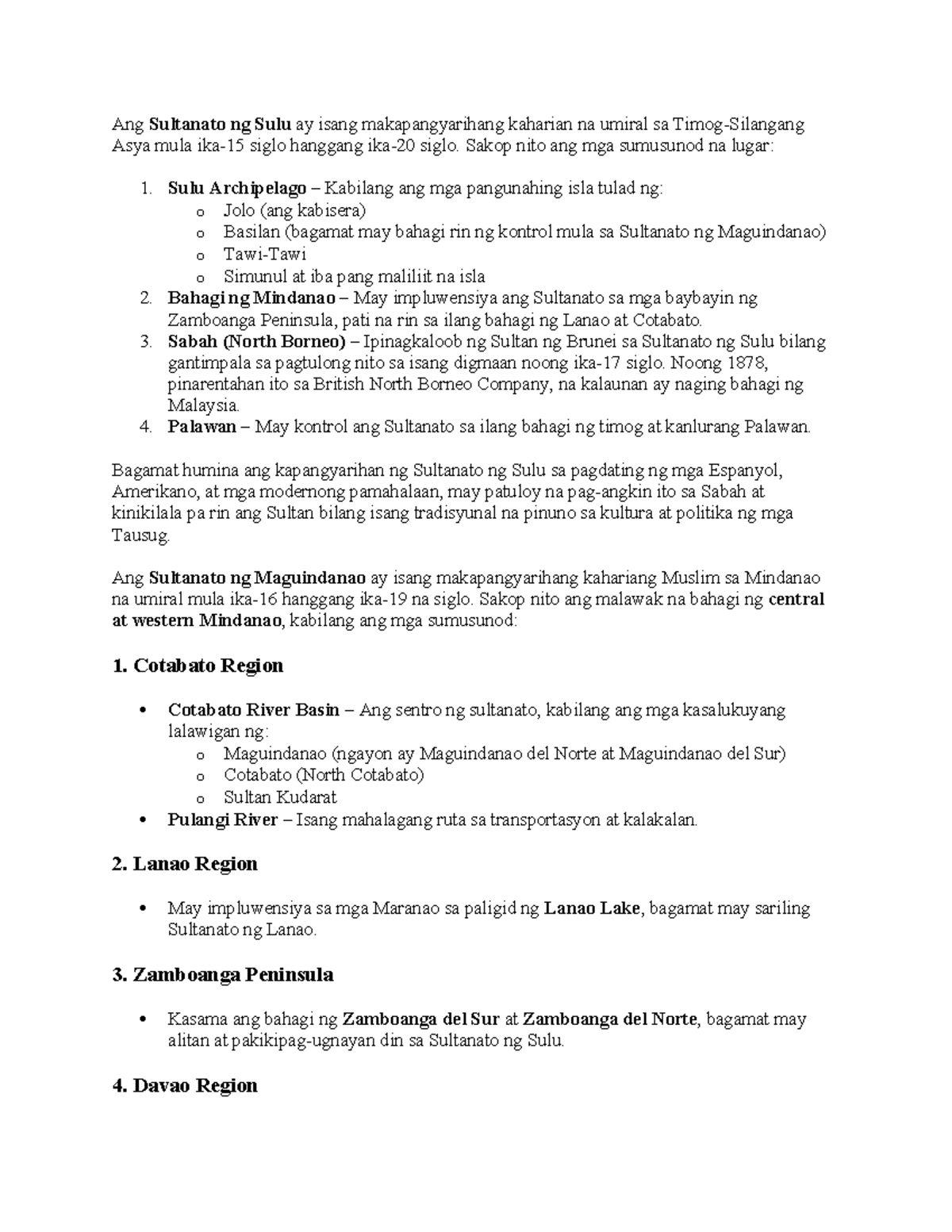 Ang Sultanato ng Sulu ay isang makapangyarihang kaharian na umiral sa Timog-Silangang Asya mula ika-15 siglo hanggang ika-20 siglo. Sakop nito ang mga sumusunod na lugar:

1. Sulu Archipelago – Kabilang ang mga pangunahing isla tulad ng:
   o Jolo (ang kabisera)
   o Basilan (bagamat may bahagi rin ng kontrol mula sa Sultanato ng Maguindanao)
   o Tawi-Tawi
   o Simunul at iba pang maliliit na isla
2. Bahagi ng Mindanao – May impluwensiya ang Sultanato sa mga baybayin ng Zamboanga Peninsula, pati na rin sa ilang bahagi ng Lanao at Cotabato.
3. Sabah (North Borneo) – Ipinagkaloob ng Sultan ng Brunei sa Sultanato ng Sulu bilang gantimpala sa pagtulong nito sa isang digmaan noong ika-17 siglo. Noong 1878, pinarentahan ito sa British North Borneo Company, na kalaunan ay naging bahagi ng Malaysia.
4. Palawan – May kontrol ang Sultanato sa ilang bahagi ng timog at kanlurang Palawan.

Bagamat humina ang kapangyarihan ng Sultanato ng Sulu sa pagdating ng mga Espanyol, Amerikano, at mga modernong pamahalaan, may patuloy na pag-angkin ito sa Sabah at kinikilala pa rin ang Sultan bilang isang tradisyunal na pinuno sa kultura at politika ng mga Tausug.

Ang Sultanato ng Maguindanao ay isang makapangyarihang kahariang Muslim sa Mindanao na umiral mula ika-16 hanggang ika-19 na siglo. Sakop nito ang malawak na bahagi ng central at western Mindanao, kabilang ang mga sumusunod:

1. Cotabato Region

• Cotabato River Basin – Ang sentro ng sultanato, kabilang ang mga kasalukuyang lalawigan ng:
   o Maguindanao (ngayon ay Maguindanao del Norte at Maguindanao del Sur)
   o Cotabato (North Cotabato)
   o Sultan Kudarat
• Pulangi River – Isang mahalagang ruta sa transportasyon at kalakalan.

2. Lanao Region

• May impluwensiya sa mga Maranao sa paligid ng Lanao Lake, bagamat may sariling Sultanato ng Lanao.

3. Zamboanga Peninsula

• Kasama ang bahagi ng Zamboanga del Sur at Zamboanga del Norte, bagamat may alitan at pakikipag-ugnayan din sa Sultanato ng Sulu.

4. Davao Region